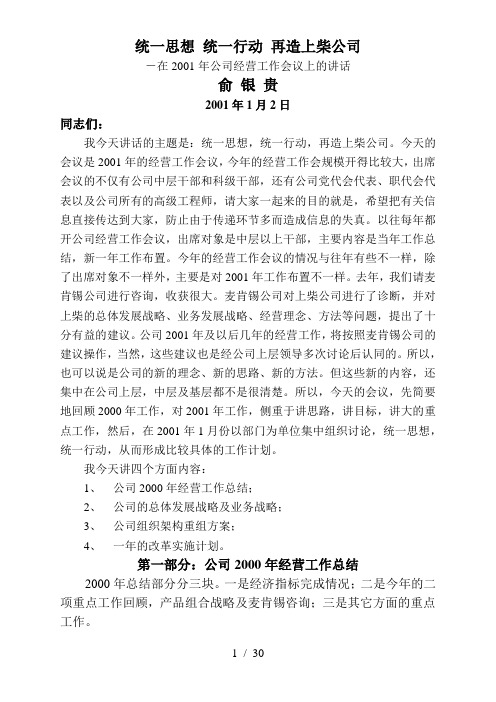 统一思想 统一行动 再造上柴公司

－在 2001 年公司经营工作会议上的讲话

俞 银 贵

2001 年 1 月 2 日

同志们：

我今天讲话的主题是：统一思想，统一行动，再造上柴公司。今天的会议是 2001 年的经营工作会议，今年的经营工作会规模开得比较大，出席会议的不仅有公司中层干部和科级干部，还有公司党代会代表、职代会代表以及公司所有的高级工程师，请大家一起来的目的就是，希望把有关信息直接传达到大家，防止由于传递环节多而造成信息的失真。以往每年都开公司经营工作会议，出席对象是中层以上干部，主要内容是当年工作总结，新一年工作布置。今年的经营工作会议的情况与往年有些不一样，除了出席对象不一样外，主要是对 2001 年工作布置不一样。去年，我们请麦肯锡公司进行咨询，收获很大。麦肯锡公司对上柴公司进行了诊断，并对上柴的总体发展战略、业务发展战略、经营理念、方法等问题，提出了十分有益的建议。公司 2001 年及以后几年的经营工作，将按照麦肯锡公司的建议操作，当然，这些建议也是经公司上层领导多次讨论后认同的。所以，也可以说是公司的新的理念、新的思路、新的方法。但这些新的内容，还集中在公司上层，中层及基层都不是很清楚。所以，今天的会议，先简要地回顾 2000 年工作，对 2001 年工作，侧重于讲思路，讲目标，讲大的重点工作，然后，在 2001 年 1 月份以部门为单位集中组织讨论，统一思想，统一行动，从而形成比较具体的工作计划。

我今天讲四个方面内容：

1、 公司 2000 年经营工作总结；

2、 公司的总体发展战略及业务战略；

3、 公司组织架构重组方案；

4、 一年的改革实施计划。

第一部分：公司 2000 年经营工作总结

2000 年总结部分分三块。一是经济指标完成情况；二是今年的二项重点工作回顾，产品组合战略及麦肯锡咨询；三是其它方面的重点工作。

1 / 30